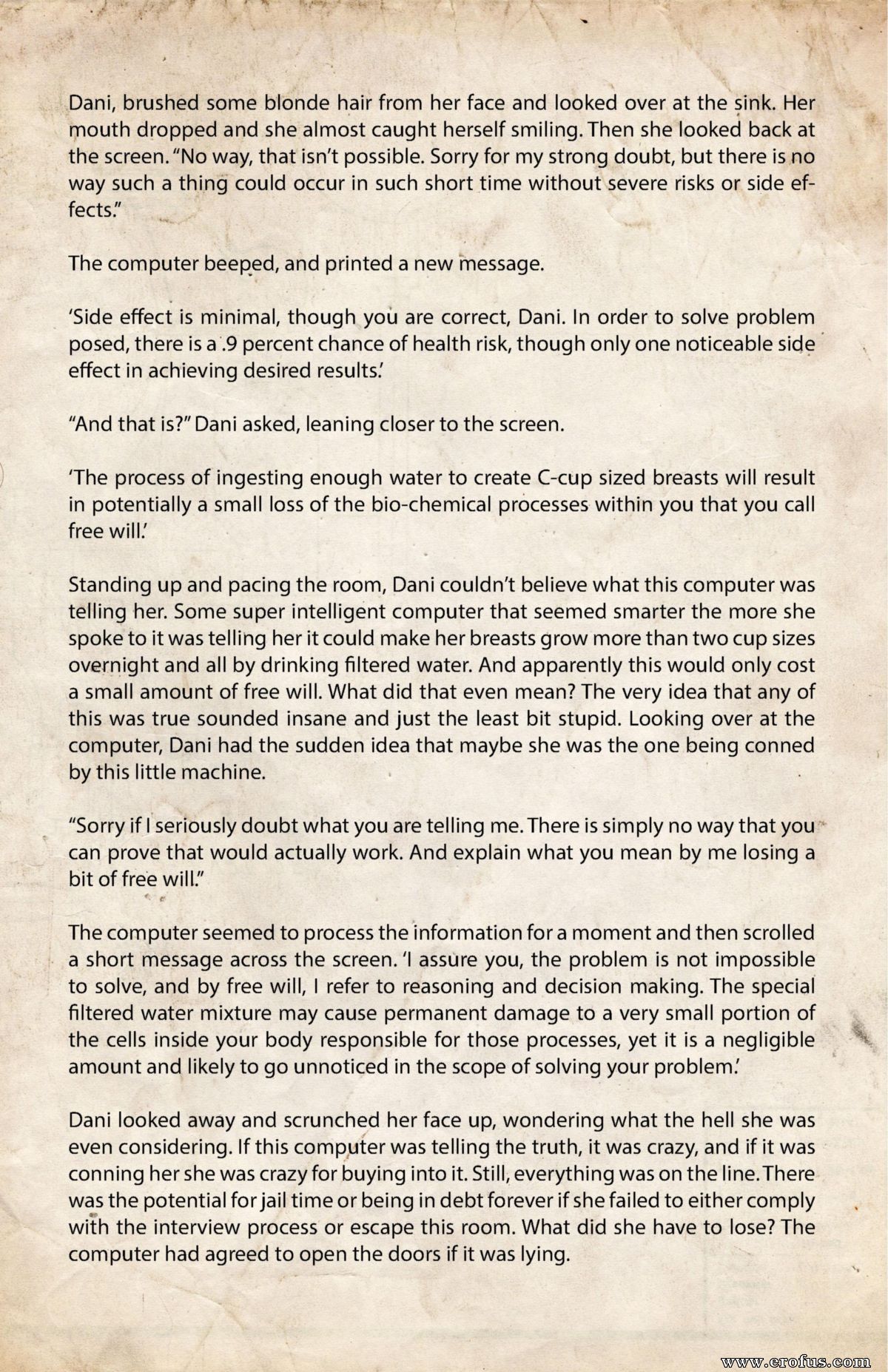 Dani, brushed some blonde hair from her face and looked over at the sink. Her mouth dropped and she almost caught herself smiling. Then she looked back at the screen. "No way, that isn't possible. Sorry for my strong doubt, but there is no way such a thing could occur in such short time without severe risks or side effects."

The computer beeped, and printed a new message.

'Side effect is minimal, though you are correct, Dani. In order to solve problem posed, there is a .9 percent chance of health risk, though only one noticeable side effect in achieving desired results.'

"And that is?" Dani asked, leaning closer to the screen.

'The process of ingesting enough water to create C-cup sized breasts will result in potentially a small loss of the bio-chemical processes within you that you call free will.'

Standing up and pacing the room, Dani couldn't believe what this computer was telling her. Some super intelligent computer that seemed smarter the more she spoke to it was telling her it could make her breasts grow more than two cup sizes overnight and all by drinking filtered water. And apparently this would only cost a small amount of free will. What did that even mean? The very idea that any of this was true sounded insane and just the least bit stupid. Looking over at the computer, Dani had the sudden idea that maybe she was the one being conned by this little machine.

"Sorry if I seriously doubt what you are telling me. There is simply no way that you can prove that would actually work. And explain what you mean by me losing a bit of free will."

The computer seemed to process the information for a moment and then scrolled a short message across the screen. 'I assure you, the problem is not impossible to solve, and by free will, I refer to reasoning and decision making. The special filtered water mixture may cause permanent damage to a very small portion of the cells inside your body responsible for those processes, yet it is a negligible amount and likely to go unnoticed in the scope of solving your problem.'

Dani looked away and scrunched her face up, wondering what the hell she was even considering. If this computer was telling the truth, it was crazy, and if it was conning her she was crazy for buying into it. Still, everything was on the line. There was the potential for jail time or being in debt forever if she failed to either comply with the interview process or escape this room. What did she have to lose? The computer had agreed to open the doors if it was lying.

www.erofus.com